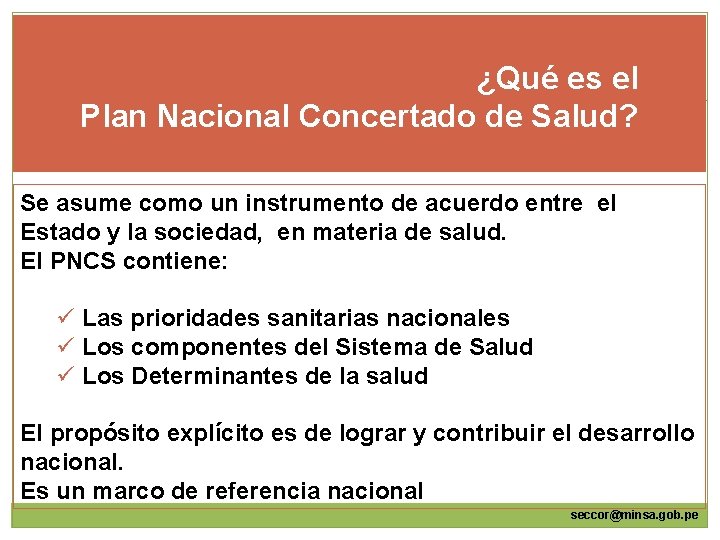 ¿Qué es el
Plan Nacional Concertado de Salud?

Se asume como un instrumento de acuerdo entre el Estado y la sociedad, en materia de salud.
El PNCS contiene:

✓ Las prioridades sanitarias nacionales
✓ Los componentes del Sistema de Salud
✓ Los Determinantes de la salud

El propósito explícito es de lograr y contribuir el desarrollo nacional.
Es un marco de referencia nacional

seccor@minsa.gob.pe